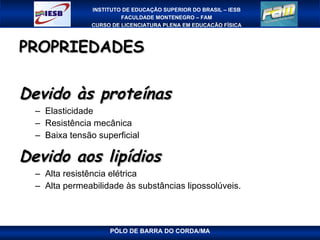 IESB

INSTITUTO DE EDUCAÇÃO SUPERIOR DO BRASIL – IESB
FACULDADE MONTENEGRO – FAM
CURSO DE LICENCIATURA PLENA EM EDUCAÇÃO FÍSICA

FAM

PROPRIEDADES

Devido às proteínas

– Elasticidade
– Resistência mecânica
– Baixa tensão superficial

Devido aos lipídios

– Alta resistência elétrica
– Alta permeabilidade às substâncias lipossolúveis.

PÓLO DE BARRA DO CORDA/MA